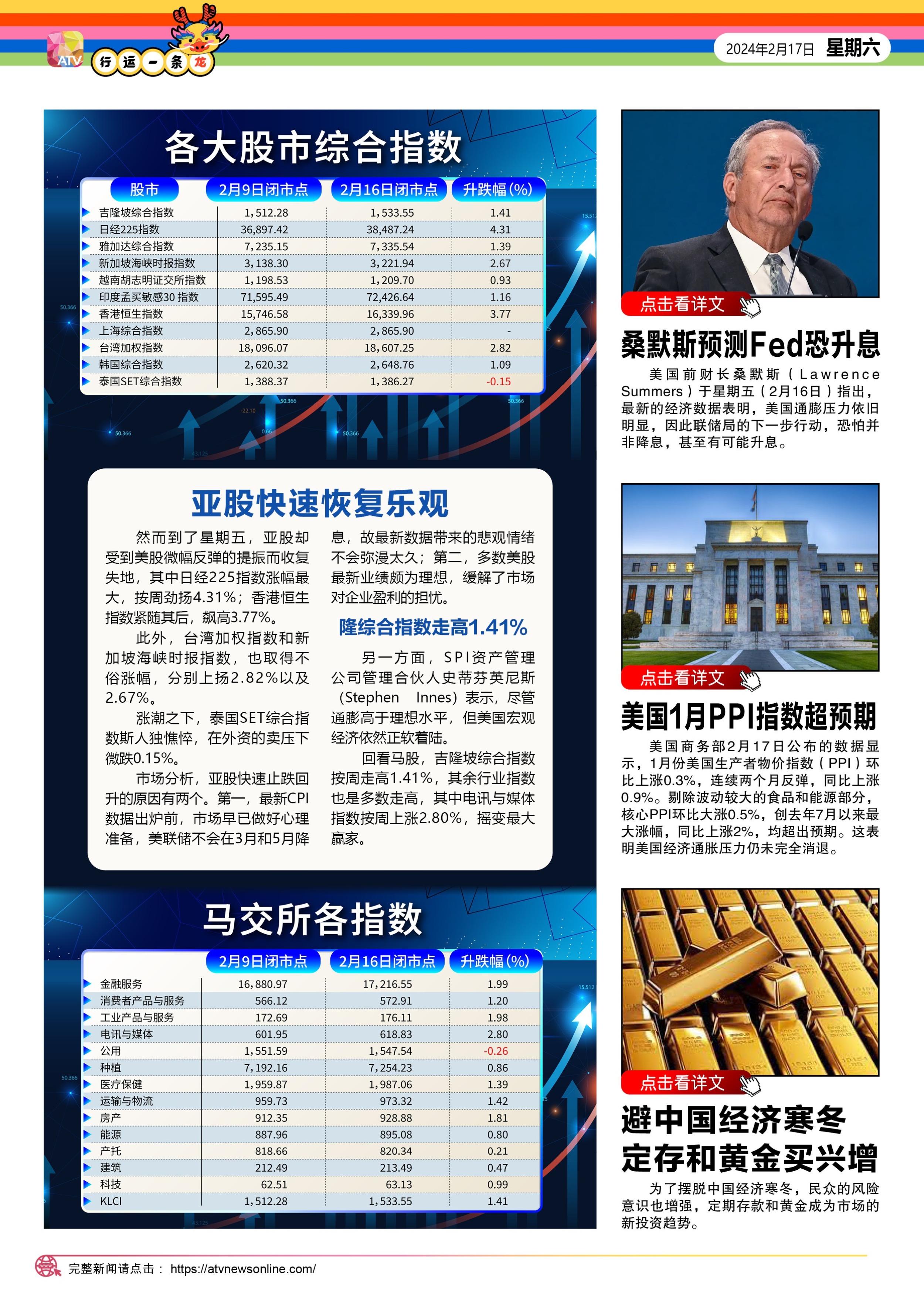 ATV 行运一条龙

2024年2月17日 星期六

各大股市综合指数

| 股市 | 2月9日闭市点 | 2月16日闭市点 | 升跌幅(%) |
|---|---|---|---|
| 吉隆坡综合指数 | 1,512.28 | 1,533.55 | 1.41 |
| 日经225指数 | 36,897.42 | 38,487.24 | 4.31 |
| 雅加达综合指数 | 7,235.15 | 7,335.54 | 1.39 |
| 新加坡海峡时报指数 | 3,138.30 | 3,221.94 | 2.67 |
| 越南胡志明证交所指数 | 1,198.53 | 1,209.70 | 0.93 |
| 印度孟买敏感30 指数 | 71,595.49 | 72,426.64 | 1.16 |
| 香港恒生指数 | 15,746.58 | 16,339.96 | 3.77 |
| 上海综合指数 | 2,865.90 | 2,865.90 | - |
| 台湾加权指数 | 18,096.07 | 18,607.25 | 2.82 |
| 韩国综合指数 | 2,620.32 | 2,648.76 | 1.09 |
| 泰国SET综合指数 | 1,388.37 | 1,386.27 | -0.15 |

亚股快速恢复乐观

然而到了星期五，亚股却受到美股微幅反弹的提振而收复失地，其中日经225指数涨幅最大，按周劲扬4.31%；香港恒生指数紧随其后，飙高3.77%。

此外，台湾加权指数和新加坡海峡时报指数，也取得不俗涨幅，分别上扬2.82%以及2.67%。

涨潮之下，泰国SET综合指数斯人独憔悴，在外资的卖压下微跌0.15%。

市场分析，亚股快速止跌回升的原因有两个。第一，最新CPI数据出炉前，市场早已做好心理准备，美联储不会在3月和5月降息，故最新数据带来的悲观情绪不会弥漫太久；第二，多数美股最新业绩颇为理想，缓解了市场对企业盈利的担忧。

隆综合指数走高1.41%

另一方面，SPI资产管理公司管理合伙人史蒂芬英尼斯（Stephen Innes）表示，尽管通膨高于理想水平，但美国宏观经济依然正软着陆。

回看马股，吉隆坡综合指数按周走高1.41%，其余行业指数也是多数走高，其中电讯与媒体指数按周上涨2.80%，摇变最大赢家。

马交所各指数

| | 2月9日闭市点 | 2月16日闭市点 | 升跌幅(%) |
|---|---|---|---|
| 金融服务 | 16,880.97 | 17,216.55 | 1.99 |
| 消费者产品与服务 | 566.12 | 572.91 | 1.20 |
| 工业产品与服务 | 172.69 | 176.11 | 1.98 |
| 电讯与媒体 | 601.95 | 618.83 | 2.80 |
| 公用 | 1,551.59 | 1,547.54 | -0.26 |
| 种植 | 7,192.16 | 7,254.23 | 0.86 |
| 医疗保健 | 1,959.87 | 1,987.06 | 1.39 |
| 运输与物流 | 959.73 | 973.32 | 1.42 |
| 房产 | 912.35 | 928.88 | 1.81 |
| 能源 | 887.96 | 895.08 | 0.80 |
| 产托 | 818.66 | 820.34 | 0.21 |
| 建筑 | 212.49 | 213.49 | 0.47 |
| 科技 | 62.51 | 63.13 | 0.99 |
| KLCI | 1,512.28 | 1,533.55 | 1.41 |

点击看详文

桑默斯预测Fed恐升息

美国前财长桑默斯（Lawrence Summers）于星期五（2月16日）指出，最新的经济数据表明，美国通膨压力依旧明显，因此联储局的下一步行动，恐怕并非降息，甚至有可能升息。

点击看详文

美国1月PPI指数超预期

美国商务部2月17日公布的数据显示，1月份美国生产者物价指数（PPI）环比上涨0.3%，连续两个月反弹，同比上涨0.9%。剔除波动较大的食品和能源部分，核心PPI环比大涨0.5%，创去年7月以来最大涨幅，同比上涨2%，均超出预期。这表明美国经济通胀压力仍未完全消退。

点击看详文

避中国经济寒冬 定存和黄金买兴增

为了摆脱中国经济寒冬，民众的风险意识也增强，定期存款和黄金成为市场的新投资趋势。

完整新闻请点击： https://atvnewsonline.com/